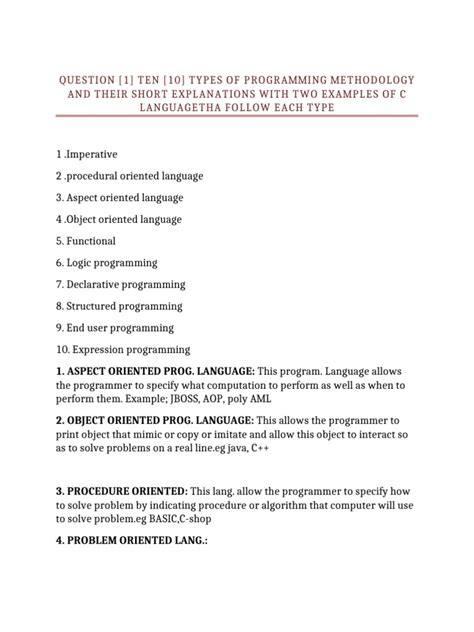 QUESTION [1] TEN [10] TYPES OF PROGRAMMING METHODOLOGY AND THEIR SHORT EXPLANATIONS WITH TWO EXAMPLES OF C LANGUAGETHA FOLLOW EACH TYPE

1 .Imperative

2 .procedural oriented language

3. Aspect oriented language

4 .Object oriented language

5. Functional

6. Logic programming

7. Declarative programming

8. Structured programming

9. End user programming

10. Expression programming

1. ASPECT ORIENTED PROG. LANGUAGE: This program. Language allows the programmer to specify what computation to perform as well as when to perform them. Example; JBOSS, AOP, poly AML

2. OBJECT ORIENTED PROG. LANGUAGE: This allows the programmer to print object that mimic or copy or imitate and allow this object to interact so as to solve problems on a real line.eg java, C++

3. PROCEDURE ORIENTED: This lang. allow the programmer to specify how to solve problem by indicating procedure or algorithm that computer will use to solve problem.eg BASIC,C-shop

4. PROBLEM ORIENTED LANG.: